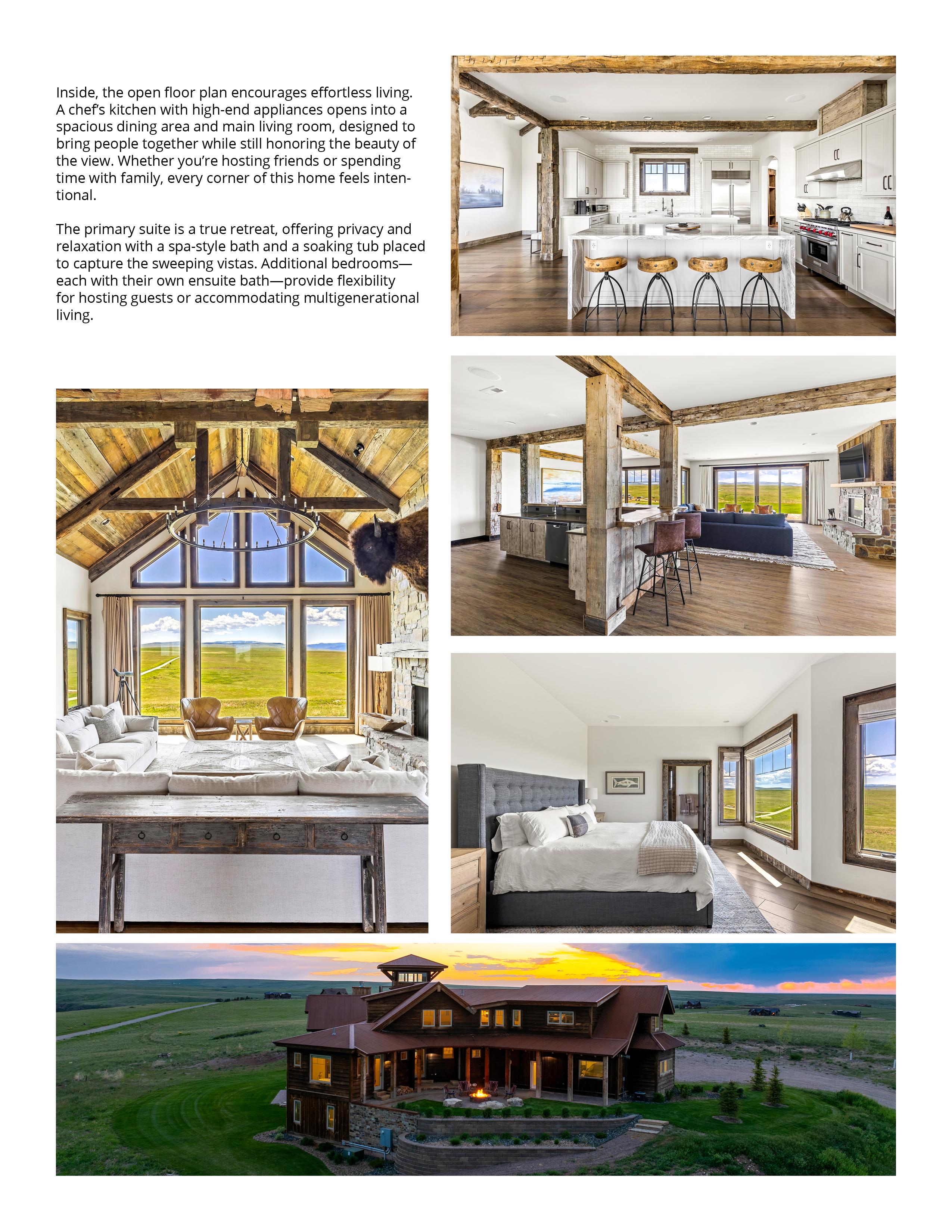 Inside, the open floor plan encourages effortless living. A chef's kitchen with high-end appliances opens into a spacious dining area and main living room, designed to bring people together while still honoring the beauty of the view. Whether you're hosting friends or spending time with family, every corner of this home feels intentional.

The primary suite is a true retreat, offering privacy and relaxation with a spa-style bath and a soaking tub placed to capture the sweeping vistas. Additional bedrooms—each with their own ensuite bath—provide flexibility for hosting guests or accommodating multigenerational living.